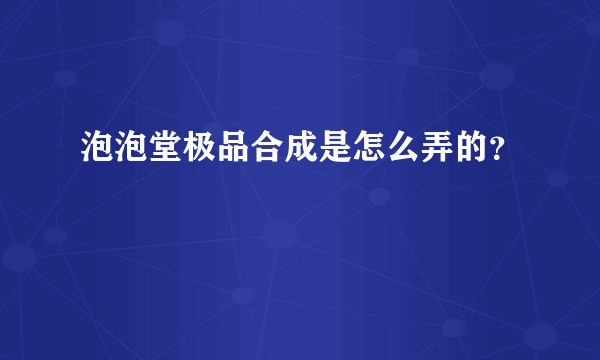 泡泡堂极品合成是怎么弄的?